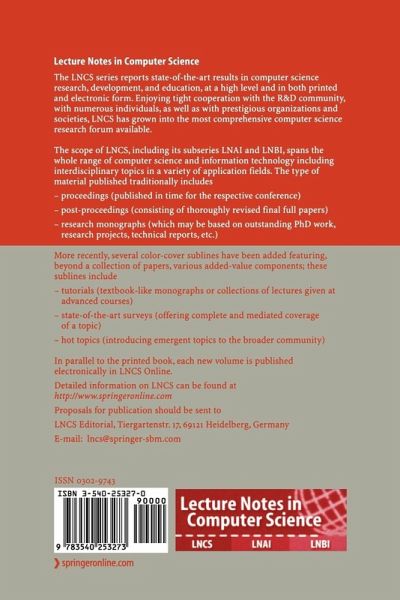 Lecture Notes in Computer Science

The LNCS series reports state-of-the-art results in computer science research, development, and education, at a high level and in both printed and electronic form. Enjoying tight cooperation with the R&D community, with numerous individuals, as well as with prestigious organizations and societies, LNCS has grown into the most comprehensive computer science research forum available.

The scope of LNCS, including its subseries LNAI and LNBI, spans the whole range of computer science and information technology including interdisciplinary topics in a variety of application fields. The type of material published traditionally includes

– proceedings (published in time for the respective conference)

– post-proceedings (consisting of thoroughly revised final full papers)

– research monographs (which may be based on outstanding PhD work, research projects, technical reports, etc.)

More recently, several color-cover sublines have been added featuring, beyond a collection of papers, various added-value components; these sublines include

– tutorials (textbook-like monographs or collections of lectures given at advanced courses)

– state-of-the-art surveys (offering complete and mediated coverage of a topic)

– hot topics (introducing emergent topics to the broader community)

In parallel to the printed book, each new volume is published electronically in LNCS Online.

Detailed information on LNCS can be found at
http://www.springeronline.com

Proposals for publication should be sent to

LNCS Editorial, Tiergartenstr. 17, 69121 Heidelberg, Germany

E-mail: lncs@springer-sbm.com

ISSN 0302-9743

ISBN 3-540-25327-0
90000
9 783540 253273

Lecture Notes in Computer Science

LNCS LNAI LNBI

springeronline.com